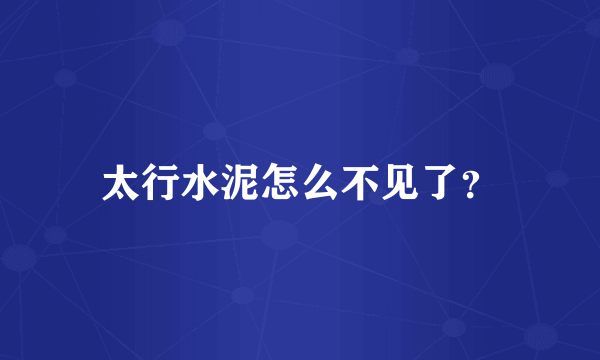 太行水泥怎么不见了？